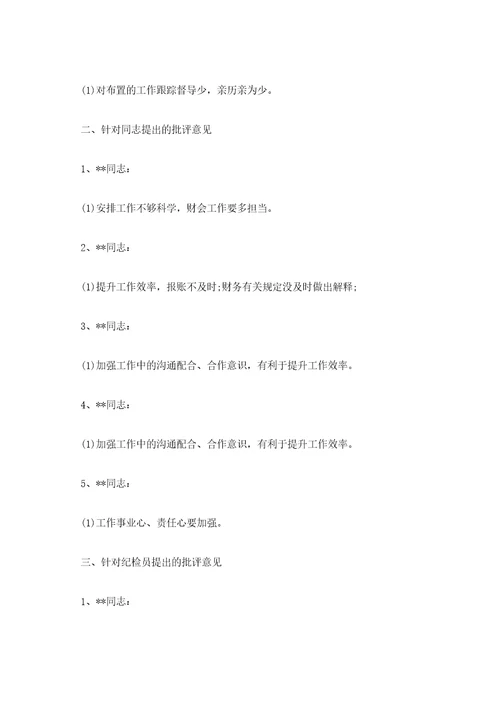 (1)对布置的工作跟踪督导少，亲历亲为少。

二、针对同志提出的批评意见

1、**同志：

(1)安排工作不够科学，财会工作要多担当。

2、**同志：

(1)提升工作效率，报账不及时;财务有关规定没及时做出解释;

3、**同志：

(1)加强工作中的沟通配合、合作意识，有利于提升工作效率。

4、**同志：

(1)加强工作中的沟通配合、合作意识，有利于提升工作效率。

5、**同志：

(1)工作事业心、责任心要加强。

三、针对纪检员提出的批评意见

1、**同志：